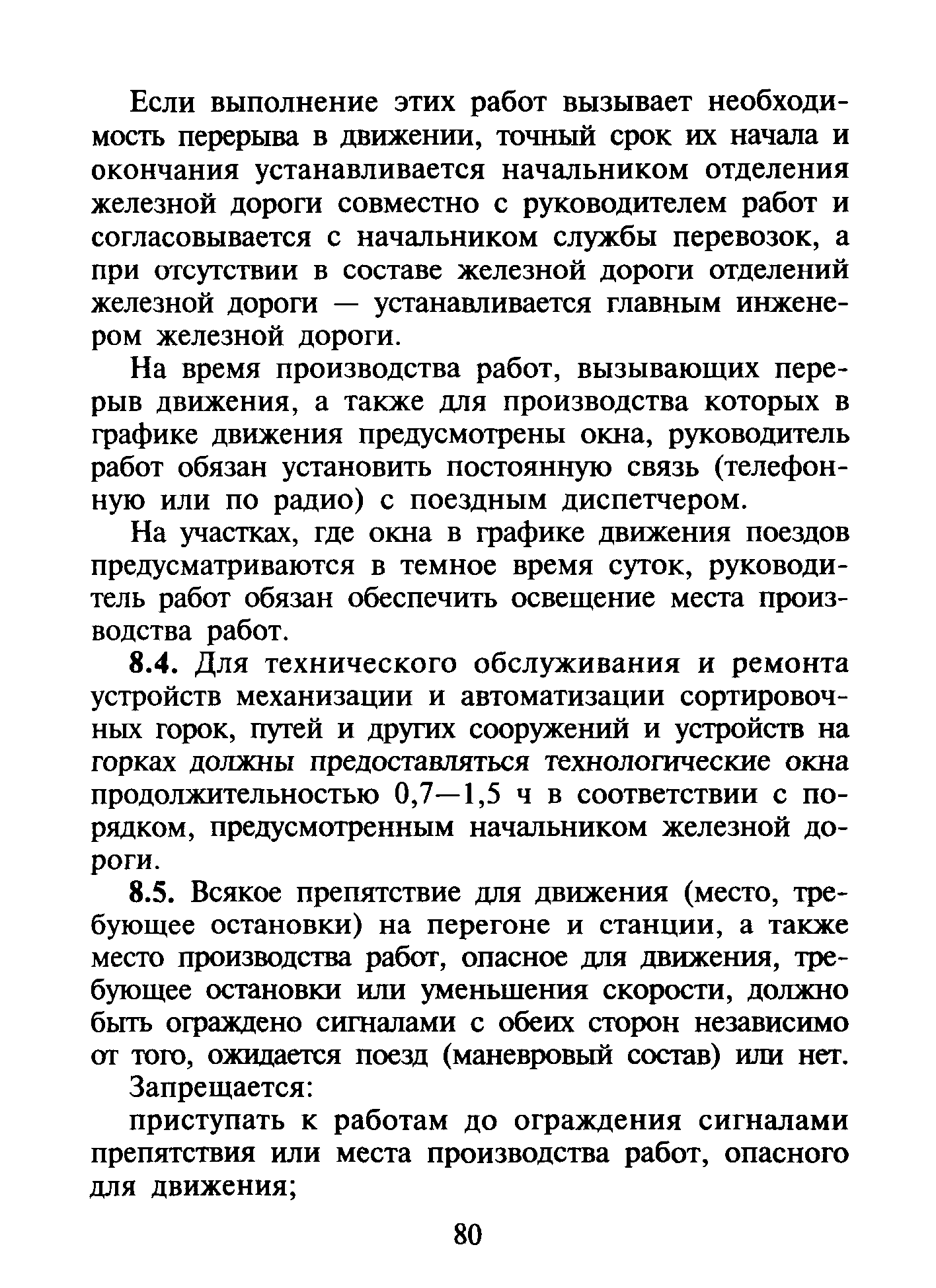 Если выполнение этих работ вызывает необходимость перерыва в движении, точный срок их начала и окончания устанавливается начальником отделения железной дороги совместно с руководителем работ и согласовывается с начальником службы перевозок, а при отсутствии в составе железной дороги отделений железной дороги — устанавливается главным инженером железной дороги.

На время производства работ, вызывающих перерыв движения, а также для производства которых в графике движения предусмотрены окна, руководитель работ обязан установить постоянную связь (телефонную или по радио) с поездным диспетчером.

На участках, где окна в графике движения поездов предусматриваются в темное время суток, руководитель работ обязан обеспечить освещение места производства работ.

8.4. Для технического обслуживания и ремонта устройств механизации и автоматизации сортировочных горок, путей и других сооружений и устройств на горках должны предоставляться технологические окна продолжительностью 0,7—1,5 ч в соответствии с порядком, предусмотренным начальником железной дороги.

8.5. Всякое препятствие для движения (место, требующее остановки) на перегоне и станции, а также место производства работ, опасное для движения, требующее остановки или уменьшения скорости, должно быть ограждено сигналами с обеих сторон независимо от того, ожидается поезд (маневровый состав) или нет.

Запрещается:

приступать к работам до ограждения сигналами препятствия или места производства работ, опасного для движения;

80